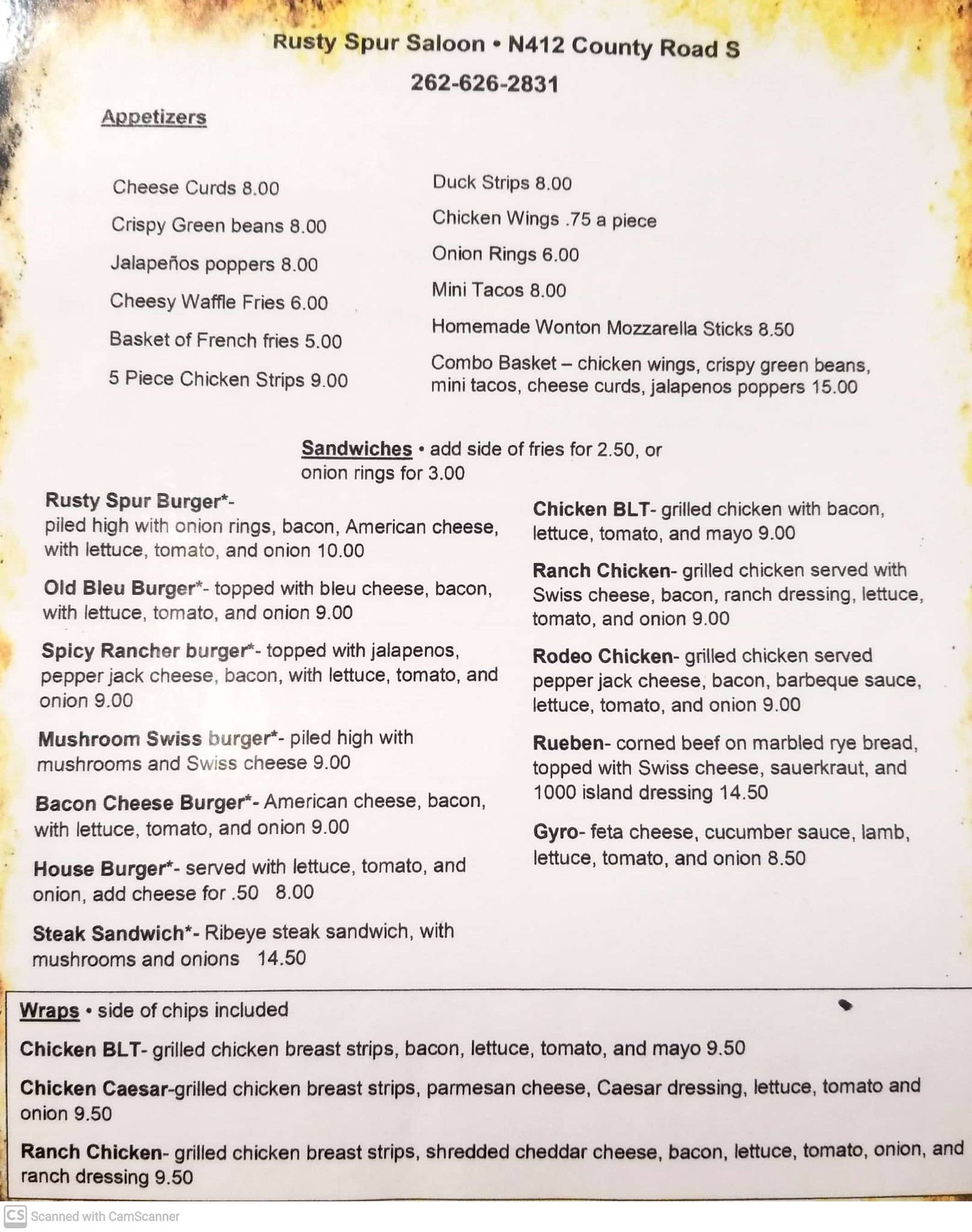 Rusty Spur Saloon • N412 County Road S
262-626-2831

Appetizers

Cheese Curds 8.00

Crispy Green beans 8.00

Jalapeños poppers 8.00

Cheesy Waffle Fries 6.00

Basket of French fries 5.00

5 Piece Chicken Strips 9.00

Duck Strips 8.00

Chicken Wings .75 a piece

Onion Rings 6.00

Mini Tacos 8.00

Homemade Wonton Mozzarella Sticks 8.50

Combo Basket – chicken wings, crispy green beans, mini tacos, cheese curds, jalapenos poppers 15.00

Sandwiches • add side of fries for 2.50, or onion rings for 3.00

Rusty Spur Burger*- piled high with onion rings, bacon, American cheese, with lettuce, tomato, and onion 10.00

Old Bleu Burger*- topped with bleu cheese, bacon, with lettuce, tomato, and onion 9.00

Spicy Rancher burger*- topped with jalapenos, pepper jack cheese, bacon, with lettuce, tomato, and onion 9.00

Mushroom Swiss burger*- piled high with mushrooms and Swiss cheese 9.00

Bacon Cheese Burger*- American cheese, bacon, with lettuce, tomato, and onion 9.00

House Burger*- served with lettuce, tomato, and onion, add cheese for .50 8.00

Steak Sandwich*- Ribeye steak sandwich, with mushrooms and onions 14.50

Chicken BLT- grilled chicken with bacon, lettuce, tomato, and mayo 9.00

Ranch Chicken- grilled chicken served with Swiss cheese, bacon, ranch dressing, lettuce, tomato, and onion 9.00

Rodeo Chicken- grilled chicken served pepper jack cheese, bacon, barbeque sauce, lettuce, tomato, and onion 9.00

Rueben- corned beef on marbled rye bread, topped with Swiss cheese, sauerkraut, and 1000 island dressing 14.50

Gyro- feta cheese, cucumber sauce, lamb, lettuce, tomato, and onion 8.50

Wraps • side of chips included

Chicken BLT- grilled chicken breast strips, bacon, lettuce, tomato, and mayo 9.50

Chicken Caesar-grilled chicken breast strips, parmesan cheese, Caesar dressing, lettuce, tomato and onion 9.50

Ranch Chicken- grilled chicken breast strips, shredded cheddar cheese, bacon, lettuce, tomato, onion, and ranch dressing 9.50

CS Scanned with CamScanner